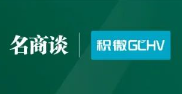 名商谈

积微GCHV